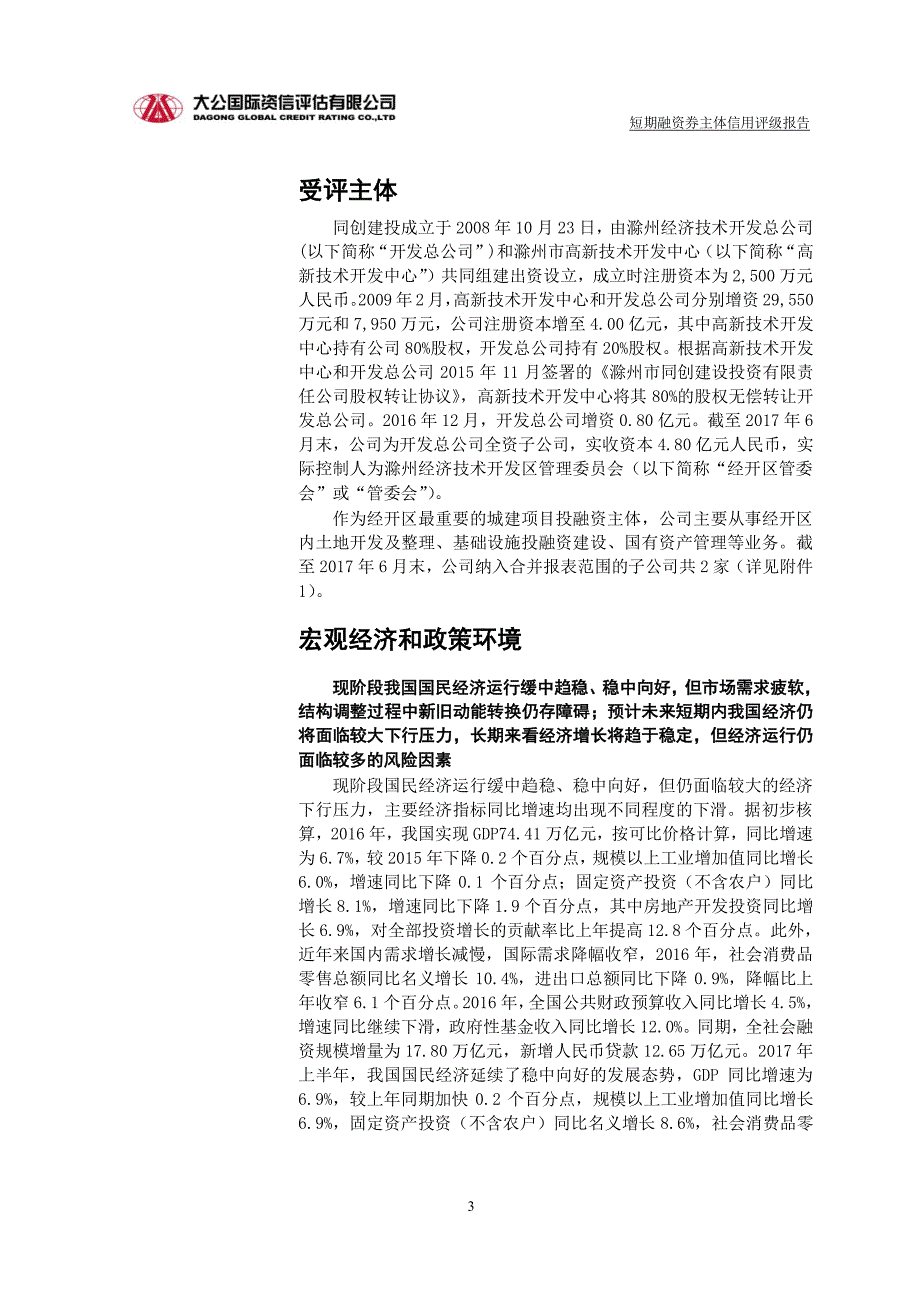 大公国际资信评估有限公司
DAGONG GLOBAL CREDIT RATING CO.,LTD

短期融资券主体信用评级报告

受评主体

同创建投成立于 2008 年 10 月 23 日，由滁州经济技术开发总公司（以下简称“开发总公司”）和滁州市高新技术开发中心（以下简称“高新技术开发中心”）共同组建出资设立，成立时注册资本为 2,500 万元人民币。2009 年 2 月，高新技术开发中心和开发总公司分别增资 29,550 万元和 7,950 万元，公司注册资本增至 4.00 亿元，其中高新技术开发中心持有公司 80%股权，开发总公司持有 20%股权。根据高新技术开发中心和开发总公司 2015 年 11 月签署的《滁州市同创建设投资有限责任公司股权转让协议》，高新技术开发中心将其 80%的股权无偿转让开发总公司。2016 年 12 月，开发总公司增资 0.80 亿元。截至 2017 年 6 月末，公司为开发总公司全资子公司，实收资本 4.80 亿元人民币，实际控制人为滁州经济技术开发区管理委员会（以下简称“经开区管委会”或“管委会”）。

作为经开区最重要的城建项目投融资主体，公司主要从事经开区内土地开发及整理、基础设施投融资建设、国有资产管理等业务。截至 2017 年 6 月末，公司纳入合并报表范围的子公司共 2 家（详见附件 1）。

宏观经济和政策环境

现阶段我国国民经济运行缓中趋稳、稳中向好，但市场需求疲软，结构调整过程中新旧动能转换仍存障碍；预计未来短期内我国经济仍将面临较大下行压力，长期来看经济增长将趋于稳定，但经济运行仍面临较多的风险因素

现阶段国民经济运行缓中趋稳、稳中向好，但仍面临较大的经济下行压力，主要经济指标同比增速均出现不同程度的下滑。据初步核算，2016 年，我国实现 GDP74.41 万亿元，按可比价格计算，同比增速为 6.7%，较 2015 年下降 0.2 个百分点，规模以上工业增加值同比增长 6.0%，增速同比下降 0.1 个百分点；固定资产投资（不含农户）同比增长 8.1%，增速同比下降 1.9 个百分点，其中房地产开发投资同比增长 6.9%，对全部投资增长的贡献率比上年提高 12.8 个百分点。此外，近年来国内需求增长减慢，国际需求降幅收窄，2016 年，社会消费品零售总额同比名义增长 10.4%，进出口总额同比下降 0.9%，降幅比上年收窄 6.1 个百分点。2016 年，全国公共财政预算收入同比增长 4.5%，增速同比继续下滑，政府性基金收入同比增长 12.0%。同期，全社会融资规模增量为 17.80 万亿元，新增人民币贷款 12.65 万亿元。2017 年上半年，我国国民经济延续了稳中向好的发展态势，GDP 同比增速为 6.9%，较上年同期加快 0.2 个百分点，规模以上工业增加值同比增长 6.9%，固定资产投资（不含农户）同比名义增长 8.6%，社会消费品零

3